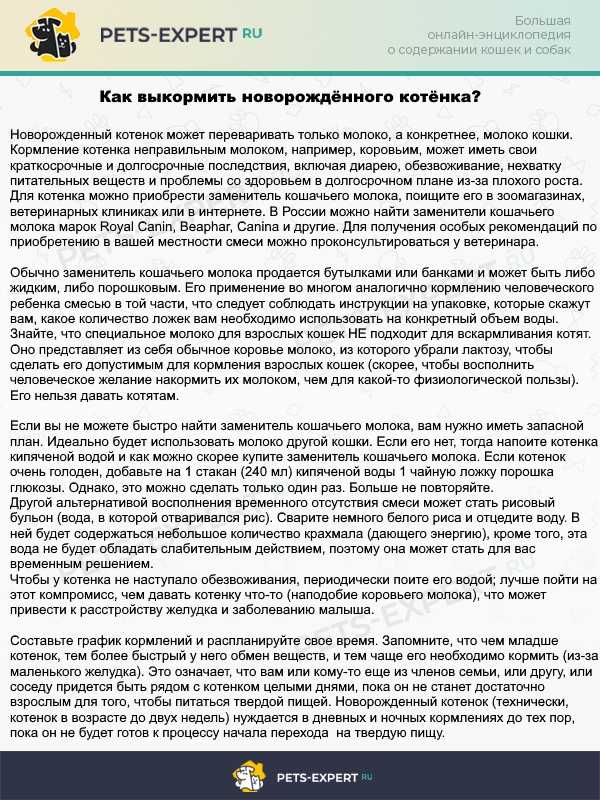 PETS-EXPERT RU

Большая онлайн-энциклопедия о содержании кошек и собак

Как выкормить новорождённого котёнка?

Новорожденный котенок может переваривать только молоко, а конкретнее, молоко кошки. Кормление котенка неправильным молоком, например, коровьим, может иметь свои краткосрочные и долгосрочные последствия, включая диарею, обезвоживание, нехватку питательных веществ и проблемы со здоровьем в долгосрочном плане из-за плохого роста. Для котенка можно приобрести заменитель кошачьего молока, поищите его в зоомагазинах, ветеринарных клиниках или в интернете. В России можно найти заменители кошачьего молока марок Royal Canin, Beaphar, Canina и другие. Для получения особых рекомендаций по приобретению в вашей местности смеси можно проконсультироваться у ветеринара.

Обычно заменитель кошачьего молока продается бутылками или банками и может быть либо жидким, либо порошковым. Его применение во многом аналогично кормлению человеческого ребенка смесью в той части, что следует соблюдать инструкции на упаковке, которые скажут вам, какое количество ложек вам необходимо использовать на конкретный объем воды. Знайте, что специальное молоко для взрослых кошек НЕ подходит для вскармливания котят. Оно представляет из себя обычное коровье молоко, из которого убрали лактозу, чтобы сделать его допустимым для кормления взрослых кошек (скорее, чтобы восполнить человеческое желание накормить их молоком, чем для какой-то физиологической пользы). Его нельзя давать котятам.

Если вы не можете быстро найти заменитель кошачьего молока, вам нужно иметь запасной план. Идеально будет использовать молоко другой кошки. Если его нет, тогда напоите котенка кипяченой водой и как можно скорее купите заменитель кошачьего молока. Если котенок очень голоден, добавьте на 1 стакан (240 мл) кипяченой воды 1 чайную ложку порошка глюкозы. Однако, это можно сделать только один раз. Больше не повторяйте.
Другой альтернативой восполнения временного отсутствия смеси может стать рисовый бульон (вода, в которой отваривался рис). Сварите немного белого риса и отцедите воду. В ней будет содержаться небольшое количество крахмала (дающего энергию), кроме того, эта вода не будет обладать слабительным действием, поэтому она может стать для вас временным решением.
Чтобы у котенка не наступало обезвоживания, периодически поите его водой; лучше пойти на этот компромисс, чем давать котенку что-то (наподобие коровьего молока), что может привести к расстройству желудка и заболеванию малыша.

Составьте график кормлений и распланируйте свое время. Запомните, что чем младше котенок, тем более быстрый у него обмен веществ, и тем чаще его необходимо кормить (из-за маленького желудка). Это означает, что вам или кому-то еще из членов семьи, или другу, или соседу придется быть рядом с котенком целыми днями, пока он не станет достаточно взрослым для того, чтобы питаться твердой пищей. Новорожденный котенок (технически, котенок в возрасте до двух недель) нуждается в дневных и ночных кормлениях до тех пор, пока он не будет готов к процессу начала перехода на твердую пищу.

PETS-EXPERT RU